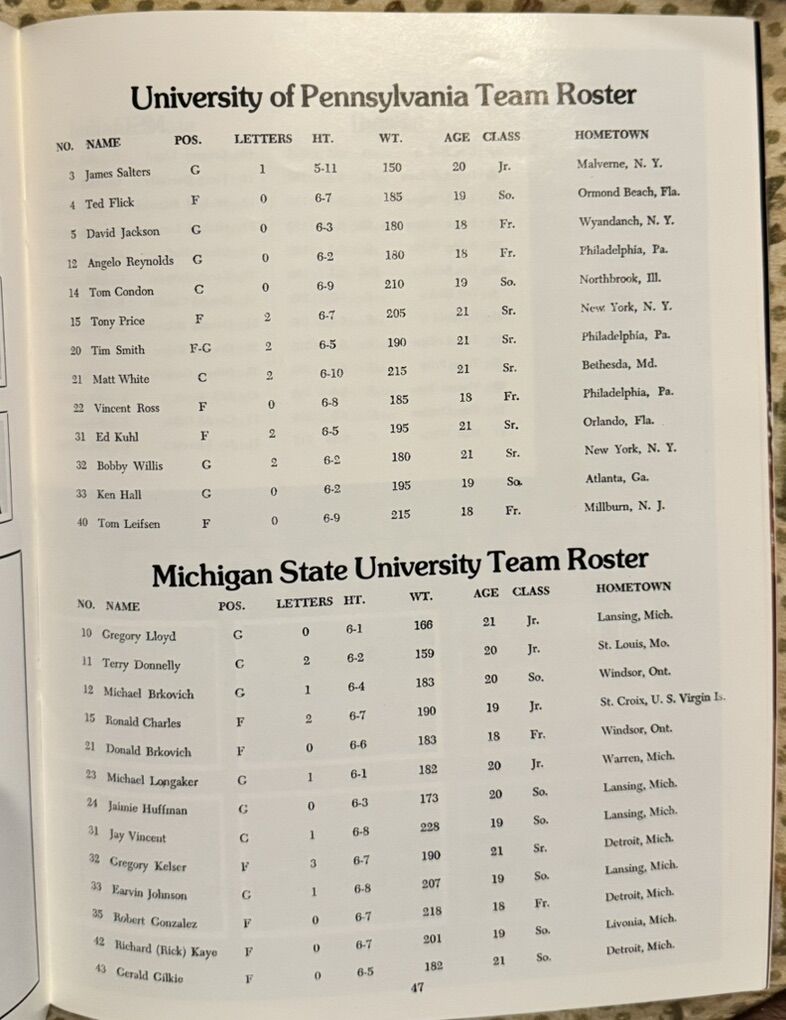 University of Pennsylvania Team Roster

| NO. | NAME | POS. | LETTERS | HT. | WT. | AGE | CLASS | HOMETOWN |
|---|---|---|---|---|---|---|---|---|
| 3 | James Salters | G | 1 | 5-11 | 150 | 20 | Jr. | Malverne, N. Y. |
| 4 | Ted Flick | F | 0 | 6-7 | 185 | 19 | So. | Ormond Beach, Fla. |
| 5 | David Jackson | G | 0 | 6-3 | 180 | 18 | Fr. | Wyandanch, N. Y. |
| 12 | Angelo Reynolds | G | 0 | 6-2 | 180 | 18 | Fr. | Philadelphia, Pa. |
| 14 | Tom Condon | C | 0 | 6-9 | 210 | 19 | So. | Northbrook, Ill. |
| 15 | Tony Price | F | 2 | 6-7 | 205 | 21 | Sr. | New York, N. Y. |
| 20 | Tim Smith | F-G | 2 | 6-5 | 190 | 21 | Sr. | Philadelphia, Pa. |
| 21 | Matt White | C | 2 | 6-10 | 215 | 21 | Sr. | Bethesda, Md. |
| 22 | Vincent Ross | F | 0 | 6-8 | 185 | 18 | Fr. | Philadelphia, Pa. |
| 31 | Ed Kuhl | F | 2 | 6-5 | 195 | 21 | Sr. | Orlando, Fla. |
| 32 | Bobby Willis | G | 2 | 6-2 | 180 | 21 | Sr. | New York, N. Y. |
| 33 | Ken Hall | G | 0 | 6-2 | 195 | 19 | So. | Atlanta, Ga. |
| 40 | Tom Leifsen | F | 0 | 6-9 | 215 | 18 | Fr. | Millburn, N. J. |

Michigan State University Team Roster

| NO. | NAME | POS. | LETTERS | HT. | WT. | AGE | CLASS | HOMETOWN |
|---|---|---|---|---|---|---|---|---|
| 10 | Gregory Lloyd | G | 0 | 6-1 | 166 | 21 | Jr. | Lansing, Mich. |
| 11 | Terry Donnelly | G | 2 | 6-2 | 159 | 20 | Jr. | St. Louis, Mo. |
| 12 | Michael Brkovich | G | 1 | 6-4 | 183 | 20 | So. | Windsor, Ont. |
| 15 | Ronald Charles | F | 2 | 6-7 | 190 | 19 | Jr. | St. Croix, U. S. Virgin Is. |
| 21 | Donald Brkovich | F | 0 | 6-6 | 183 | 18 | Fr. | Windsor, Ont. |
| 23 | Michael Longaker | G | 1 | 6-1 | 182 | 20 | Jr. | Warren, Mich. |
| 24 | Jaimie Huffman | G | 0 | 6-3 | 173 | 20 | So. | Lansing, Mich. |
| 31 | Jay Vincent | C | 1 | 6-8 | 228 | 19 | So. | Lansing, Mich. |
| 32 | Gregory Kelser | F | 3 | 6-7 | 190 | 21 | Sr. | Detroit, Mich. |
| 33 | Earvin Johnson | G | 1 | 6-8 | 207 | 19 | So. | Lansing, Mich. |
| 35 | Robert Gonzalez | F | 0 | 6-7 | 218 | 18 | Fr. | Detroit, Mich. |
| 42 | Richard (Rick) Kaye | F | 0 | 6-7 | 201 | 19 | So. | Livonia, Mich. |
| 43 | Gerald Gilkie | F | 0 | 6-5 | 182 | 21 | So. | Detroit, Mich. |

47